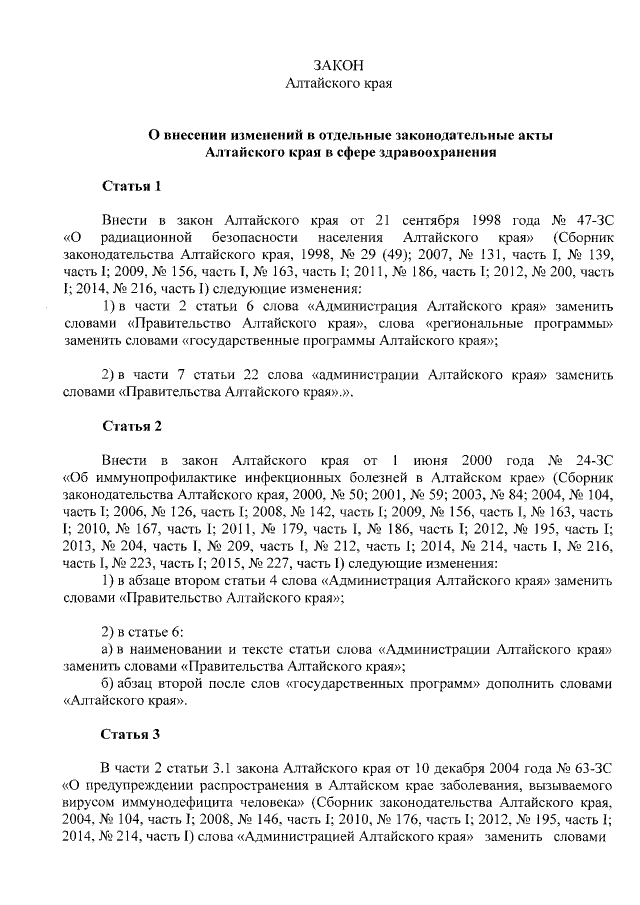 ЗАКОН
Алтайского края

О внесении изменений в отдельные законодательные акты Алтайского края в сфере здравоохранения

Статья 1

Внести в закон Алтайского края от 21 сентября 1998 года № 47-ЗС «О радиационной безопасности населения Алтайского края» (Сборник законодательства Алтайского края, 1998, № 29 (49); 2007, № 131, часть I, № 139, часть I; 2009, № 156, часть I, № 163, часть I; 2011, № 186, часть I; 2012, № 200, часть I; 2014, № 216, часть I) следующие изменения:

1) в части 2 статьи 6 слова «Администрация Алтайского края» заменить словами «Правительство Алтайского края», слова «региональные программы» заменить словами «государственные программы Алтайского края»;

2) в части 7 статьи 22 слова «администрации Алтайского края» заменить словами «Правительства Алтайского края».».

Статья 2

Внести в закон Алтайского края от 1 июня 2000 года № 24-ЗС «Об иммунопрофилактике инфекционных болезней в Алтайском крае» (Сборник законодательства Алтайского края, 2000, № 50; 2001, № 59; 2003, № 84; 2004, № 104, часть I; 2006, № 126, часть I; 2008, № 142, часть I; 2009, № 156, часть I, № 163, часть I; 2010, № 167, часть I; 2011, № 179, часть I, № 186, часть I; 2012, № 195, часть I; 2013, № 204, часть I, № 209, часть I, № 212, часть I; 2014, № 214, часть I, № 216, часть I, № 223, часть I; 2015, № 227, часть I) следующие изменения:

1) в абзаце втором статьи 4 слова «Администрация Алтайского края» заменить словами «Правительство Алтайского края»;

2) в статье 6:
а) в наименовании и тексте статьи слова «Администрации Алтайского края» заменить словами «Правительства Алтайского края»;
б) абзац второй после слов «государственных программ» дополнить словами «Алтайского края».

Статья 3

В части 2 статьи 3.1 закона Алтайского края от 10 декабря 2004 года № 63-ЗС «О предупреждении распространения в Алтайском крае заболевания, вызываемого вирусом иммунодефицита человека» (Сборник законодательства Алтайского края, 2004, № 104, часть I; 2008, № 146, часть I; 2010, № 176, часть I; 2012, № 195, часть I; 2014, № 214, часть I) слова «Администрацией Алтайского края» заменить словами